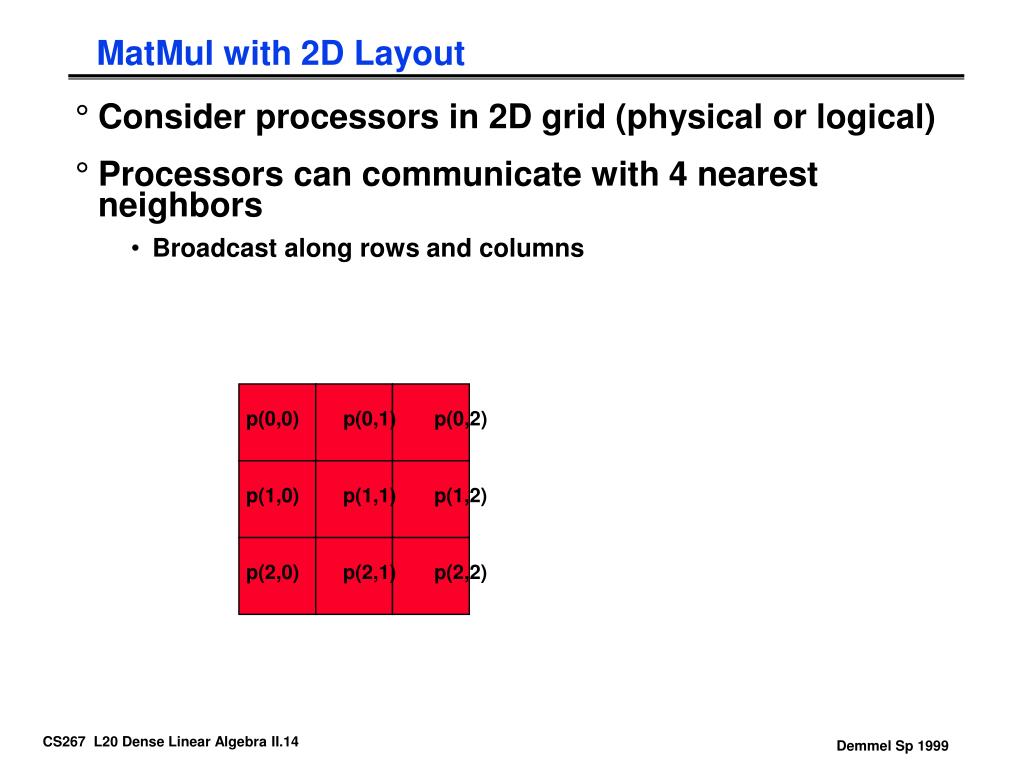 MatMul with 2D Layout

° Consider processors in 2D grid (physical or logical)

° Processors can communicate with 4 nearest neighbors

• Broadcast along rows and columns

| p(0,0) | p(0,1) | p(0,2) |
|---|---|---|
| p(1,0) | p(1,1) | p(1,2) |
| p(2,0) | p(2,1) | p(2,2) |

CS267 L20 Dense Linear Algebra II.14

Demmel Sp 1999